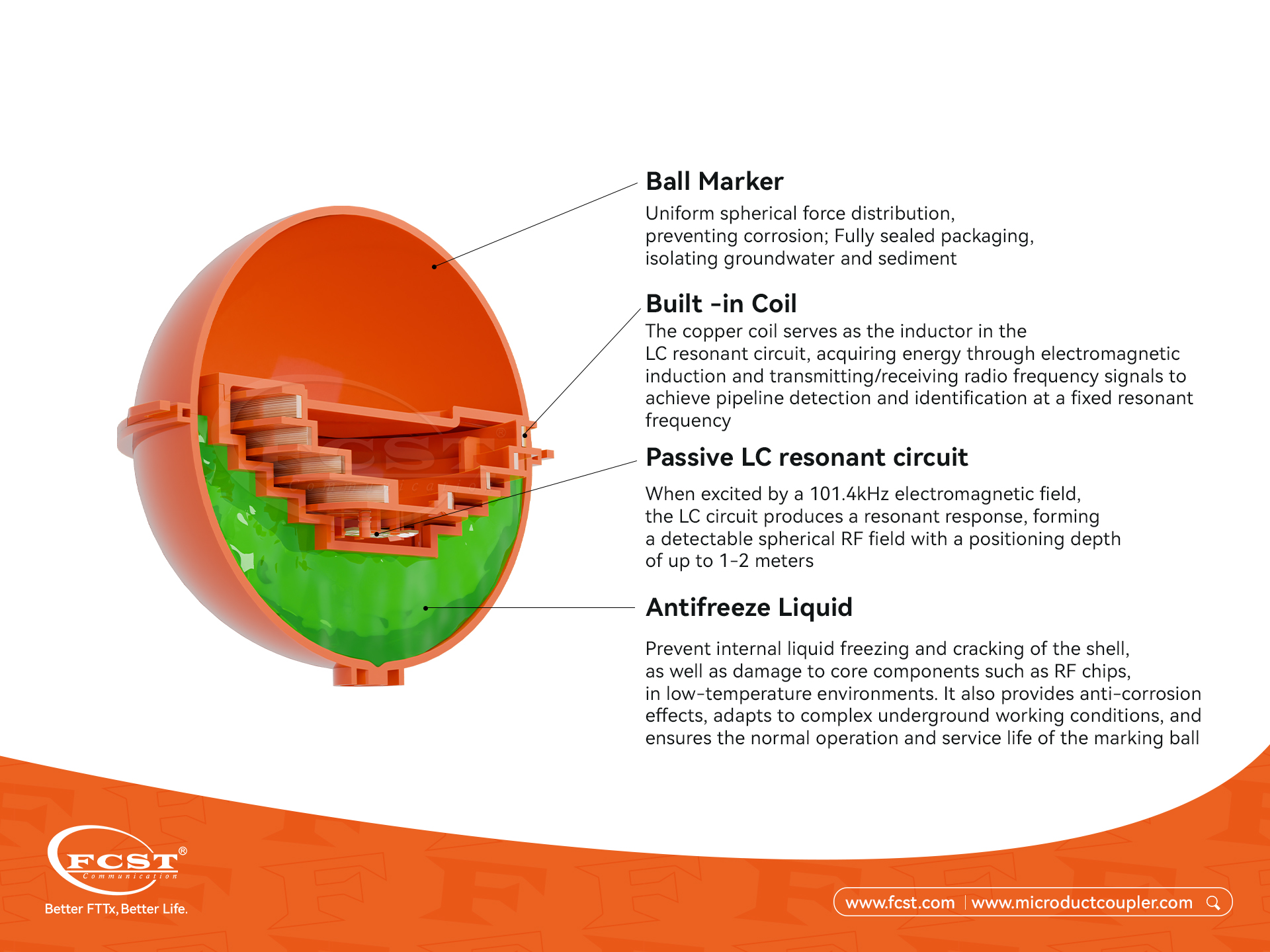 Ball Marker

Uniform spherical force distribution, preventing corrosion; Fully sealed packaging, isolating groundwater and sediment

Built -in Coil

The copper coil serves as the inductor in the LC resonant circuit, acquiring energy through electromagnetic induction and transmitting/receiving radio frequency signals to achieve pipeline detection and identification at a fixed resonant frequency

Passive LC resonant circuit

When excited by a 101.4kHz electromagnetic field, the LC circuit produces a resonant response, forming a detectable spherical RF field with a positioning depth of up to 1-2 meters

Antifreeze Liquid

Prevent internal liquid freezing and cracking of the shell, as well as damage to core components such as RF chips, in low-temperature environments. It also provides anti-corrosion effects, adapts to complex underground working conditions, and ensures the normal operation and service life of the marking ball

FCST® Communication

Better FTTx, Better Life.

www.fcst.com | www.microductcoupler.com